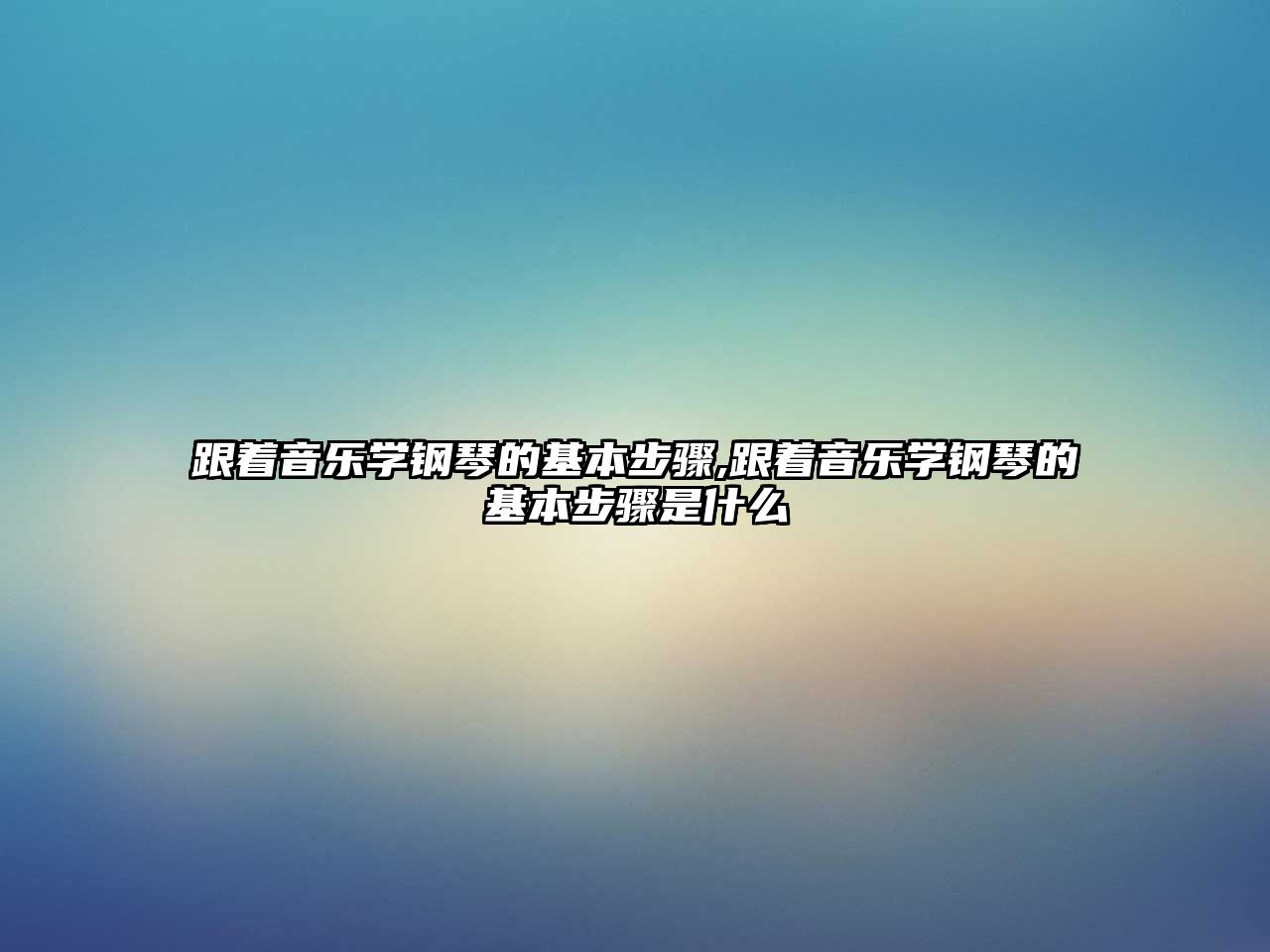 跟着音乐学钢琴的基本步骤,跟着音乐学钢琴的基本步骤是什么